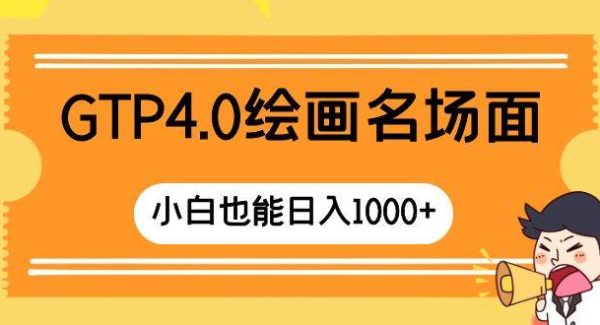 GTP4.0绘画名场面

小白也能日入1000+